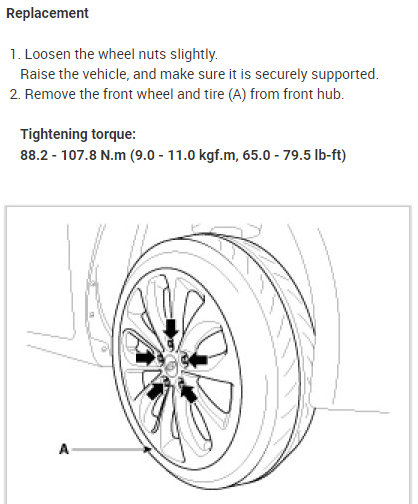 Replacement

1. Loosen the wheel nuts slightly.
Raise the vehicle, and make sure it is securely supported.
2. Remove the front wheel and tire (A) from front hub.

Tightening torque:
88.2 - 107.8 N.m (9.0 - 11.0 kgf.m, 65.0 - 79.5 lb-ft)

A